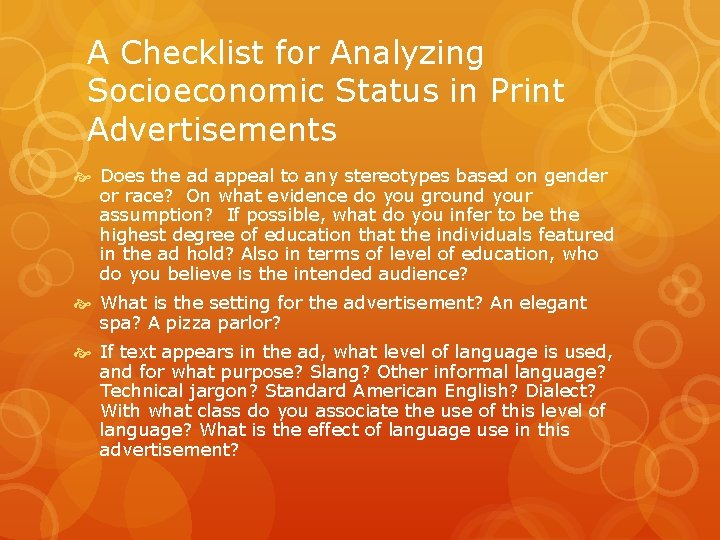 A Checklist for Analyzing Socioeconomic Status in Print Advertisements

Does the ad appeal to any stereotypes based on gender or race? On what evidence do you ground your assumption? If possible, what do you infer to be the highest degree of education that the individuals featured in the ad hold? Also in terms of level of education, who do you believe is the intended audience?

What is the setting for the advertisement? An elegant spa? A pizza parlor?

If text appears in the ad, what level of language is used, and for what purpose? Slang? Other informal language? Technical jargon? Standard American English? Dialect? With what class do you associate the use of this level of language? What is the effect of language use in this advertisement?